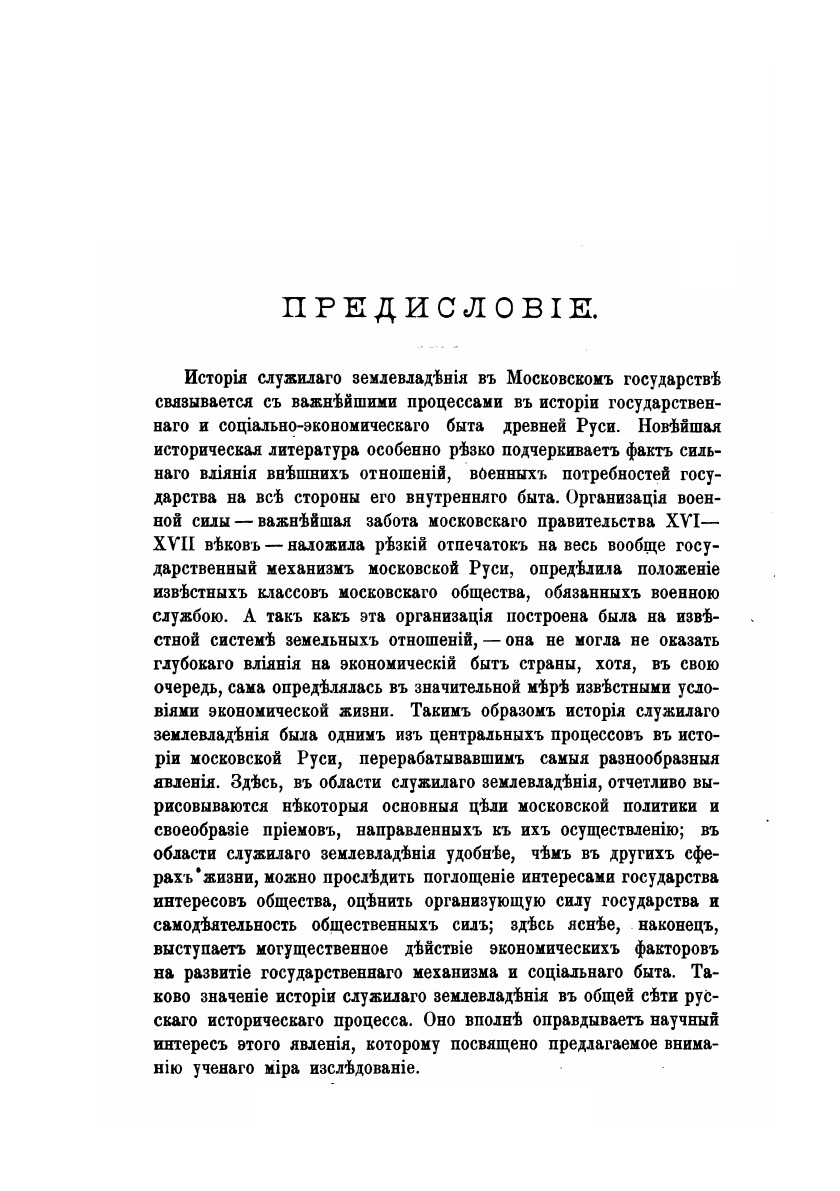 ПРЕДИСЛОВІЕ.

Исторія служилаго землевладѣнія въ Московскомъ государствѣ связывается съ важнѣйшими процессами въ исторіи государственнаго и соціально-экономическаго быта древней Руси. Новѣйшая историческая литература особенно рѣзко подчеркиваетъ фактъ сильнаго вліянія внѣшнихъ отношеній, военныхъ потребностей государства на всѣ стороны его внутренняго быта. Организація военной силы — важнѣйшая забота московскаго правительства XVI—XVII вѣковъ — наложила рѣзкій отпечатокъ на весь вообще государственный механизмъ московской Руси, опредѣлила положеніе извѣстныхъ классовъ московскаго общества, обязанныхъ военною службою. А такъ какъ эта организація построена была на извѣстной системѣ земельныхъ отношеній, — она не могла не оказать глубокаго вліянія на экономическій бытъ страны, хотя, въ свою очередь, сама опредѣлялась въ значительной мѣрѣ извѣстными условіями экономической жизни. Такимъ образомъ исторія служилаго землевладѣнія была однимъ изъ центральныхъ процессовъ въ исторіи московской Руси, перерабатывавшимъ самыя разнообразныя явленія. Здѣсь, въ области служилаго землевладѣнія, отчетливо вырисовываются нѣкоторыя основныя цѣли московской политики и своеобразіе пріемовъ, направленныхъ къ ихъ осуществленію; въ области служилаго землевладѣнія удобнѣе, чѣмъ въ другихъ сферахъ жизни, можно прослѣдить поглощеніе интересами государства интересовъ общества, оцѣнить организующую силу государства и самодѣятельность общественныхъ силъ; здѣсь яснѣе, наконецъ, выступаетъ могущественное дѣйствіе экономическихъ факторовъ на развитіе государственнаго механизма и соціальнаго быта. Таково значеніе исторіи служилаго землевладѣнія въ общей сѣти русскаго историческаго процесса. Оно вполнѣ оправдываетъ научный интересъ этого явленія, которому посвящено предлагаемое вниманію ученаго міра изслѣдованіе.